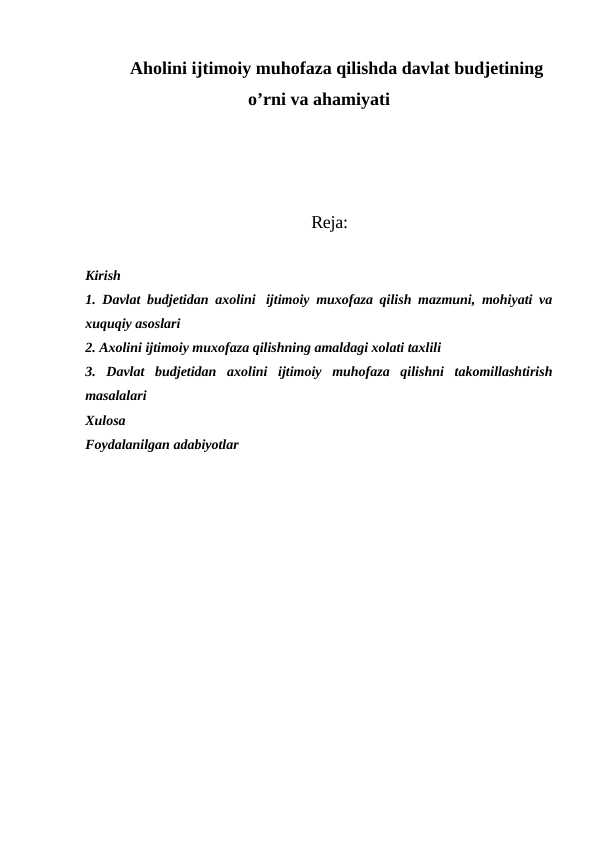 Aholini ijtimoiy muhofaza qilishda davlat budjetining o’rni va ahamiyati

Reja:

Kirish
1. Davlat budjetidan axolini ijtimoiy muxofaza qilish mazmuni, mohiyati va xuquqiy asoslari
2. Axolini ijtimoiy muxofaza qilishning amaldagi xolati taxlili
3. Davlat budjetidan axolini ijtimoiy muhofaza qilishni takomillashtirish masalalari
Xulosa
Foydalanilgan adabiyotlar